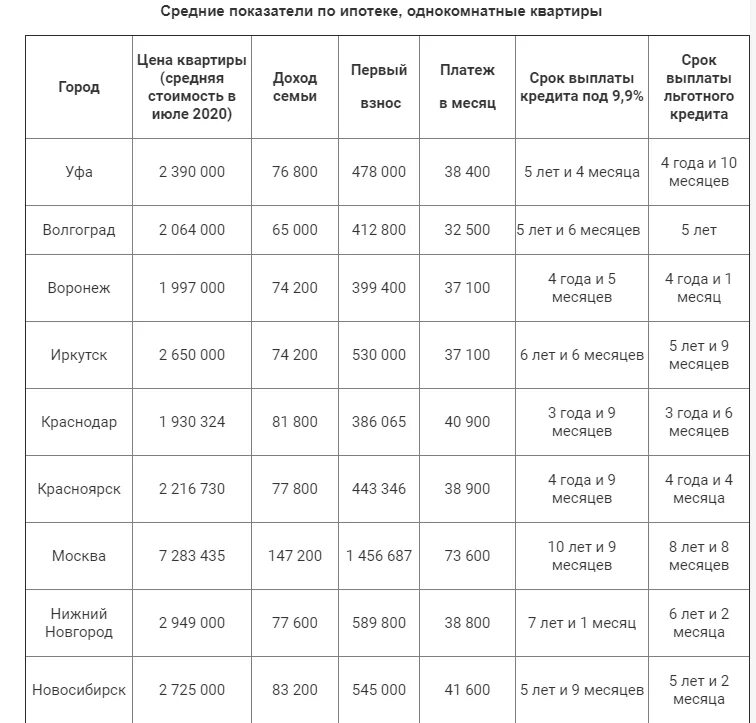 Средние показатели по ипотеке, однокомнатные квартиры

| Город | Цена квартиры (средняя стоимость в июле 2020) | Доход семьи | Первый взнос | Платеж в месяц | Срок выплаты кредита под 9,9% | Срок выплаты льготного кредита |
|---|---|---|---|---|---|---|
| Уфа | 2 390 000 | 76 800 | 478 000 | 38 400 | 5 лет и 4 месяца | 4 года и 10 месяцев |
| Волгоград | 2 064 000 | 65 000 | 412 800 | 32 500 | 5 лет и 6 месяцев | 5 лет |
| Воронеж | 1 997 000 | 74 200 | 399 400 | 37 100 | 4 года и 5 месяцев | 4 года и 1 месяц |
| Иркутск | 2 650 000 | 74 200 | 530 000 | 37 100 | 6 лет и 6 месяцев | 5 лет и 9 месяцев |
| Краснодар | 1 930 324 | 81 800 | 386 065 | 40 900 | 3 года и 9 месяцев | 3 года и 6 месяцев |
| Красноярск | 2 216 730 | 77 800 | 443 346 | 38 900 | 4 года и 9 месяцев | 4 года и 4 месяца |
| Москва | 7 283 435 | 147 200 | 1 456 687 | 73 600 | 10 лет и 9 месяцев | 8 лет и 8 месяцев |
| Нижний Новгород | 2 949 000 | 77 600 | 589 800 | 38 800 | 7 лет и 1 месяц | 6 лет и 2 месяца |
| Новосибирск | 2 725 000 | 83 200 | 545 000 | 41 600 | 5 лет и 9 месяцев | 5 лет и 2 месяца |